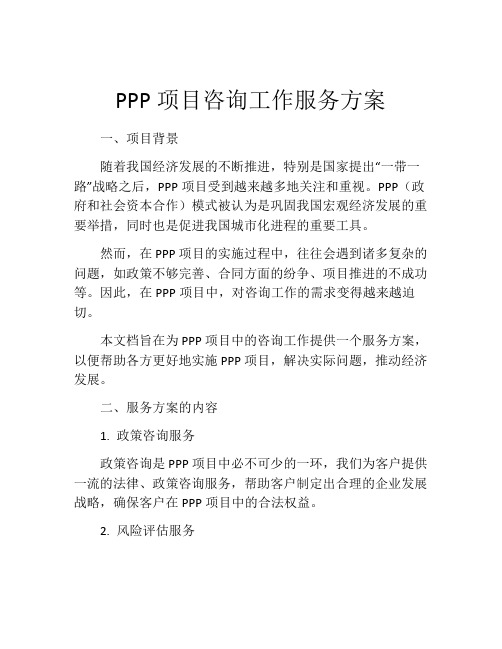 PPP 项目咨询工作服务方案

一、项目背景

随着我国经济发展的不断推进，特别是国家提出“一带一路”战略之后，PPP 项目受到越来越多地关注和重视。PPP（政府和社会资本合作）模式被认为是巩固我国宏观经济发展的重要举措，同时也是促进我国城市化进程的重要工具。

然而，在 PPP 项目的实施过程中，往往会遇到诸多复杂的问题，如政策不够完善、合同方面的纷争、项目推进的不成功等。因此，在 PPP 项目中，对咨询工作的需求变得越来越迫切。

本文档旨在为 PPP 项目中的咨询工作提供一个服务方案，以便帮助各方更好地实施 PPP 项目，解决实际问题，推动经济发展。

二、服务方案的内容

1. 政策咨询服务

政策咨询是 PPP 项目中必不可少的一环，我们为客户提供一流的法律、政策咨询服务，帮助客户制定出合理的企业发展战略，确保客户在 PPP 项目中的合法权益。

2. 风险评估服务